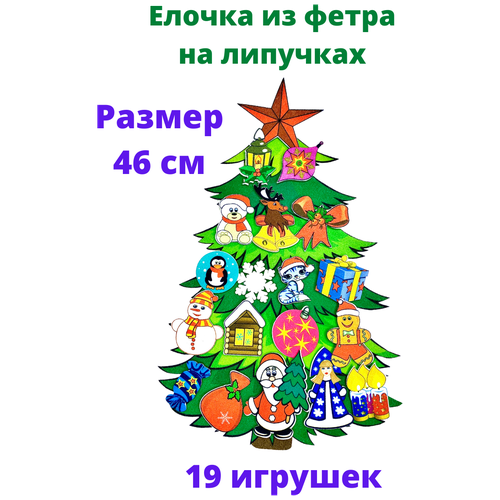 Елочка из фетра на липучках

Размер 46 см

19 игрушек